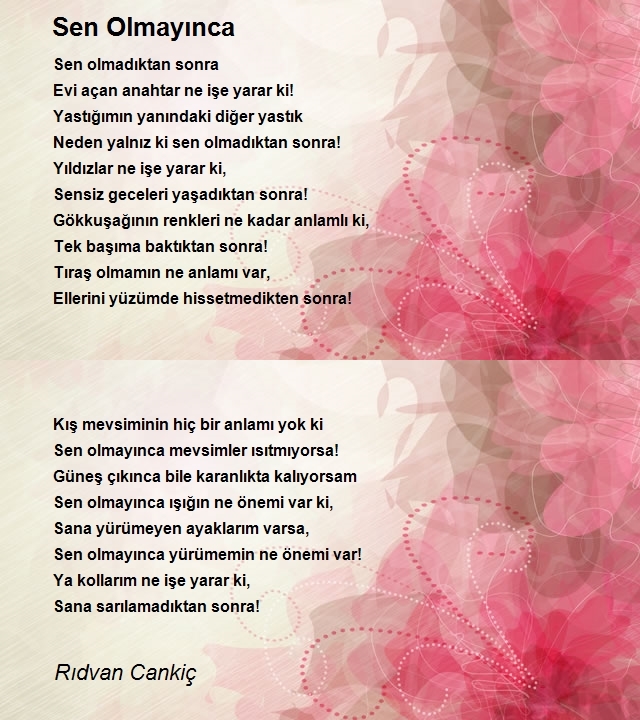 Sen Olmayınca

Sen olmadıktan sonra
Evi açan anahtar ne işe yarar ki!
Yastığımın yanındaki diğer yastık
Neden yalnız ki sen olmadıktan sonra!
Yıldızlar ne işe yarar ki,
Sensiz geceleri yaşadıktan sonra!
Gökkuşağının renkleri ne kadar anlamlı ki,
Tek başıma baktıktan sonra!
Tıraş olmamın ne anlamı var,
Ellerini yüzümde hissetmedikten sonra!

Kış mevsiminin hiç bir anlamı yok ki
Sen olmayınca mevsimler ısıtmıyorsa!
Güneş çıkınca bile karanlıkta kalıyorsam
Sen olmayınca ışığın ne önemi var ki,
Sana yürümeyen ayaklarım varsa,
Sen olmayınca yürümemin ne önemi var!
Ya kollarım ne işe yarar ki,
Sana sarılamadıktan sonra!

Rıdvan Cankiç